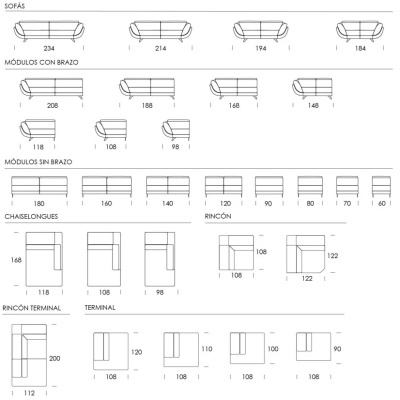 SOFÁS

234

214

194

184

MÓDULOS CON BRAZO

208

188

168

148

118

108

98

MÓDULOS SIN BRAZO

180

160

140

120

90

80

70

60

CHAISELONGUES

168

118

108

98

RINCÓN

108

108

122

122

RINCÓN TERMINAL

200

112

TERMINAL

120

108

110

108

100

108

90

108